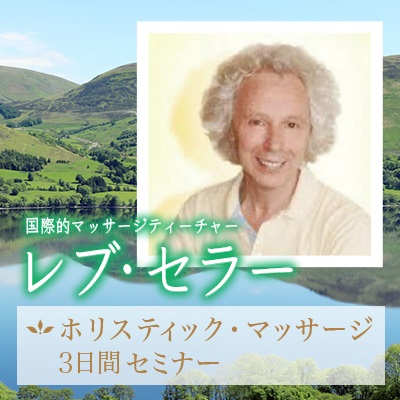 国際的マッサージティーチャー
レブ・セラー

ホリスティック・マッサージ
3日間 セミナー